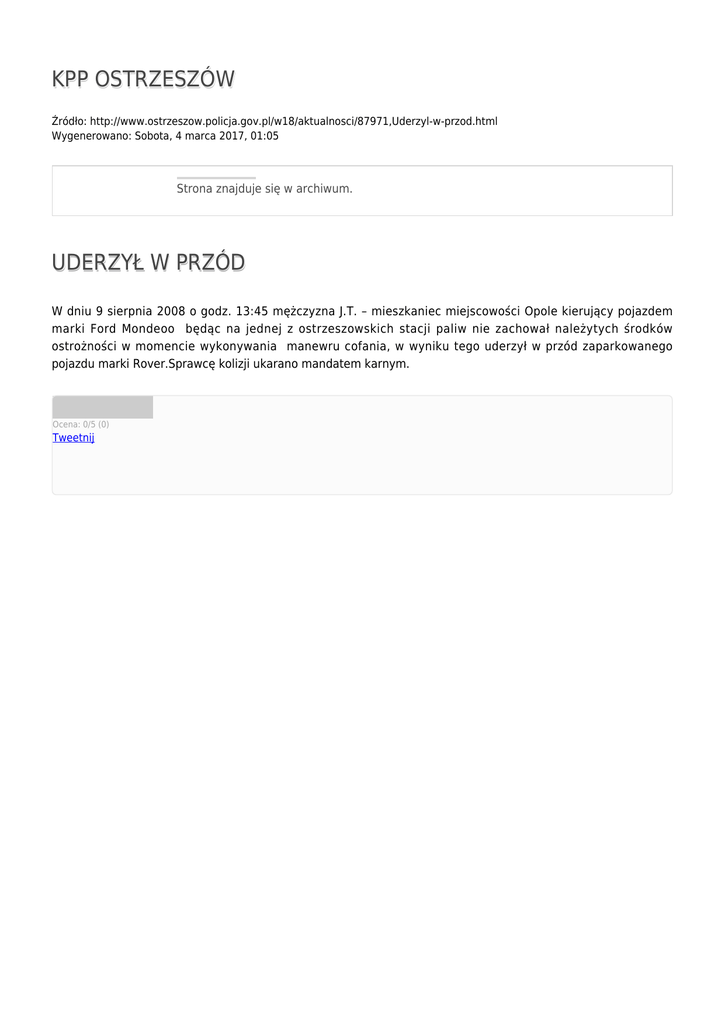 KPP OSTRZESZÓW

Źródło: http://www.ostrzeszow.policja.gov.pl/w18/aktualnosci/87971,Uderzyl-w-przod.html
Wygenerowano: Sobota, 4 marca 2017, 01:05

Strona znajduje się w archiwum.

UDERZYŁ W PRZÓD

W dniu 9 sierpnia 2008 o godz. 13:45 mężczyzna J.T. – mieszkaniec miejscowości Opole kierujący pojazdem marki Ford Mondeoo będąc na jednej z ostrzeszowskich stacji paliw nie zachował należytych środków ostrożności w momencie wykonywania manewru cofania, w wyniku tego uderzył w przód zaparkowanego pojazdu marki Rover.Sprawcę kolizji ukarano mandatem karnym.

Ocena: 0/5 (0)
Tweetnij